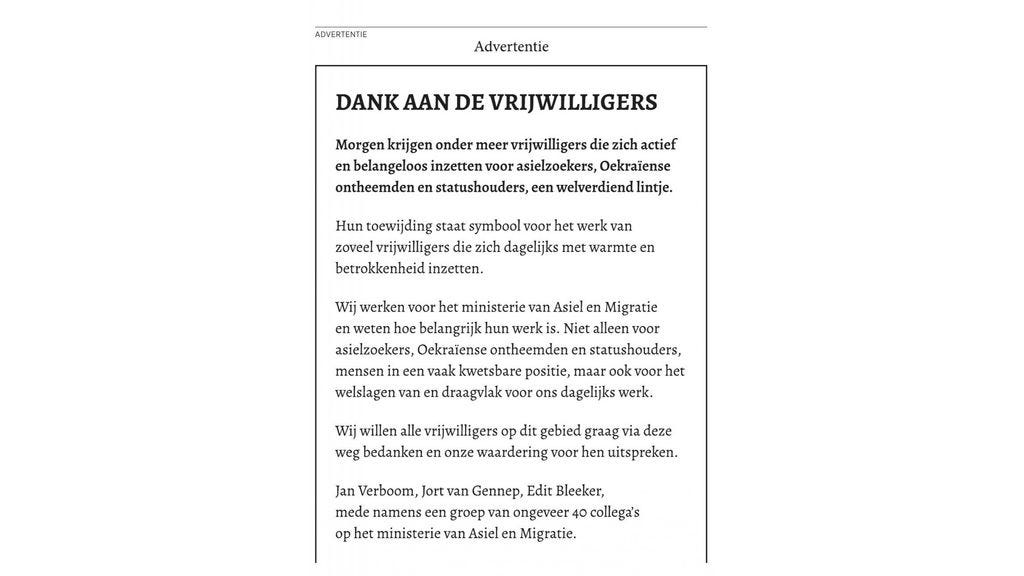 ADVERTENTIE

Advertentie

DANK AAN DE VRIJWILLIGERS

Morgen krijgen onder meer vrijwilligers die zich actief en belangeloos inzetten voor asielzoekers, Oekraïense ontheemden en statushouders, een welverdiend lintje.

Hun toewijding staat symbool voor het werk van zoveel vrijwilligers die zich dagelijks met warmte en betrokkenheid inzetten.

Wij werken voor het ministerie van Asiel en Migratie en weten hoe belangrijk hun werk is. Niet alleen voor asielzoekers, Oekraïense ontheemden en statushouders, mensen in een vaak kwetsbare positie, maar ook voor het welslagen van en draagvlak voor ons dagelijks werk.

Wij willen alle vrijwilligers op dit gebied graag via deze weg bedanken en onze waardering voor hen uitspreken.

Jan Verboom, Jort van Gennep, Edit Bleeker, mede namens een groep van ongeveer 40 collega's op het ministerie van Asiel en Migratie.